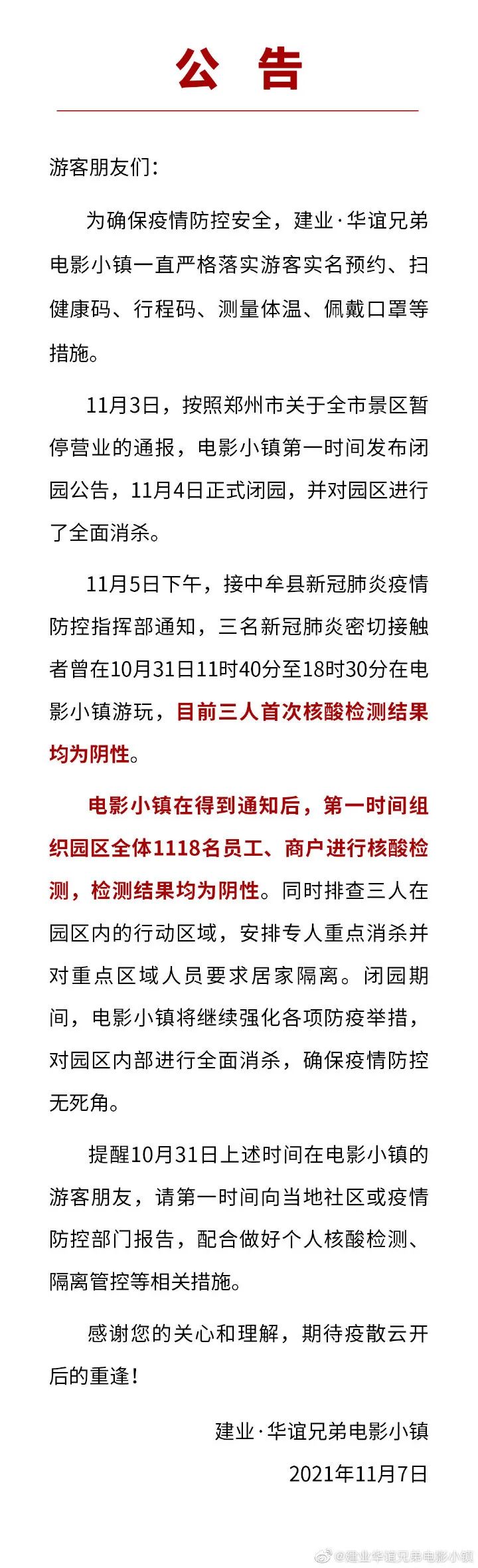 公 告

游客朋友们：

为确保疫情防控安全，建业·华谊兄弟电影小镇一直严格落实游客实名预约、扫健康码、行程码、测量体温、佩戴口罩等措施。

11月3日，按照郑州市关于全市景区暂停营业的通报，电影小镇第一时间发布闭园公告，11月4日正式闭园，并对园区进行了全面消杀。

11月5日下午，接中牟县新冠肺炎疫情防控指挥部通知，三名新冠肺炎密切接触者曾在10月31日11时40分至18时30分在电影小镇游玩，目前三人首次核酸检测结果均为阴性。

电影小镇在得到通知后，第一时间组织园区全体1118名员工、商户进行核酸检测，检测结果均为阴性。同时排查三人在园区内的行动区域，安排专人重点消杀并对重点区域人员要求居家隔离。闭园期间，电影小镇将继续强化各项防疫举措，对园区内部进行全面消杀，确保疫情防控无死角。

提醒10月31日上述时间在电影小镇的游客朋友，请第一时间向当地社区或疫情防控部门报告，配合做好个人核酸检测、隔离管控等相关措施。

感谢您的关心和理解，期待疫散云开后的重逢！

建业·华谊兄弟电影小镇
2021年11月7日

@建业华谊兄弟电影小镇